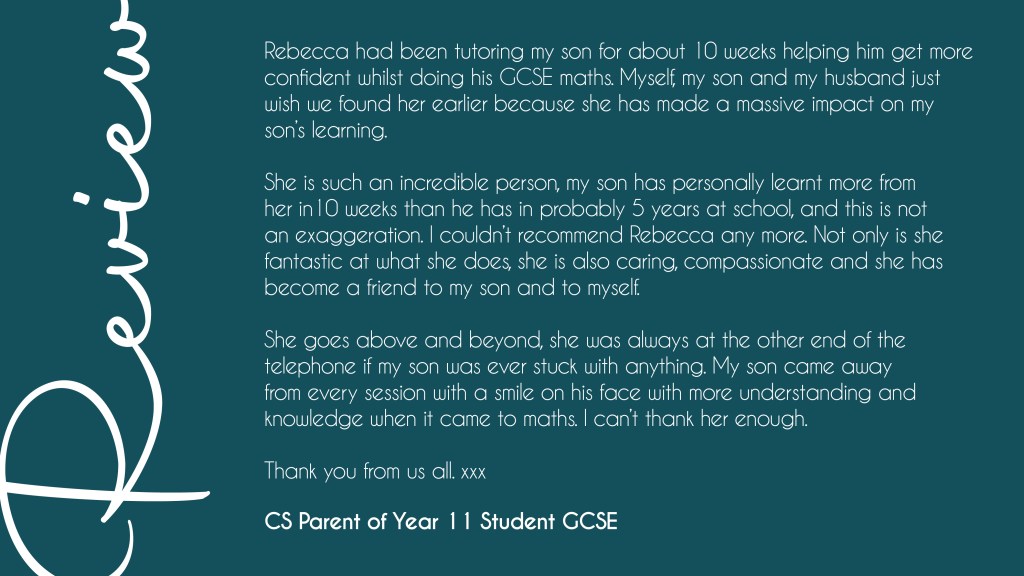 Review

Rebecca had been tutoring my son for about 10 weeks helping him get more confident whilst doing his GCSE maths. Myself, my son and my husband just wish we found her earlier because she has made a massive impact on my son's learning.

She is such an incredible person, my son has personally learnt more from her in10 weeks than he has in probably 5 years at school, and this is not an exaggeration. I couldn't recommend Rebecca any more. Not only is she fantastic at what she does, she is also caring, compassionate and she has become a friend to my son and to myself.

She goes above and beyond, she was always at the other end of the telephone if my son was ever stuck with anything. My son came away from every session with a smile on his face with more understanding and knowledge when it came to maths. I can't thank her enough.

Thank you from us all. xxx

CS Parent of Year 11 Student GCSE